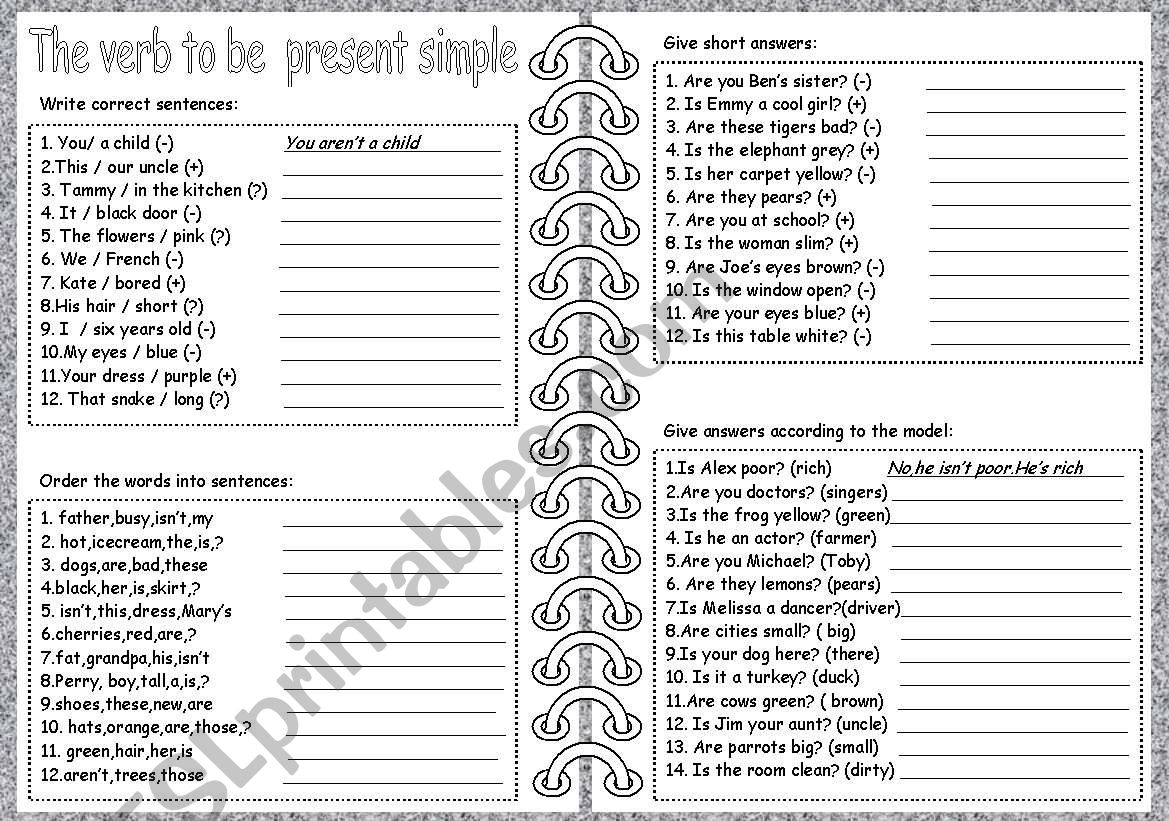 The verb to be present simple

Write correct sentences:

1. You/ a child (-) You aren't a child
2.This / our uncle (+)
3. Tammy / in the kitchen (?)
4. It / black door (-)
5. The flowers / pink (?)
6. We / French (-)
7. Kate / bored (+)
8.His hair / short (?)
9. I / six years old (-)
10.My eyes / blue (-)
11.Your dress / purple (+)
12. That snake / long (?)

Order the words into sentences:

1. father,busy,isn't,my
2. hot,icecream,the,is,?
3. dogs,are,bad,these
4.black,her,is,skirt,?
5. isn't,this,dress,Mary's
6.cherries,red,are,?
7.fat,grandpa,his,isn't
8.Perry, boy,tall,a,is,?
9.shoes,these,new,are
10. hats,orange,are,those,?
11. green,hair,her,is
12.aren't,trees,those

Give short answers:

1. Are you Ben's sister? (-)
2. Is Emmy a cool girl? (+)
3. Are these tigers bad? (-)
4. Is the elephant grey? (+)
5. Is her carpet yellow? (-)
6. Are they pears? (+)
7. Are you at school? (+)
8. Is the woman slim? (+)
9. Are Joe's eyes brown? (-)
10. Is the window open? (-)
11. Are your eyes blue? (+)
12. Is this table white? (-)

Give answers according to the model:

1.Is Alex poor? (rich) No,he isn't poor.He's rich
2.Are you doctors? (singers)
3.Is the frog yellow? (green)
4. Is he an actor? (farmer)
5.Are you Michael? (Toby)
6. Are they lemons? (pears)
7.Is Melissa a dancer?(driver)
8.Are cities small? ( big)
9.Is your dog here? (there)
10. Is it a turkey? (duck)
11.Are cows green? ( brown)
12. Is Jim your aunt? (uncle)
13. Are parrots big? (small)
14. Is the room clean? (dirty)

ESLprintables.com